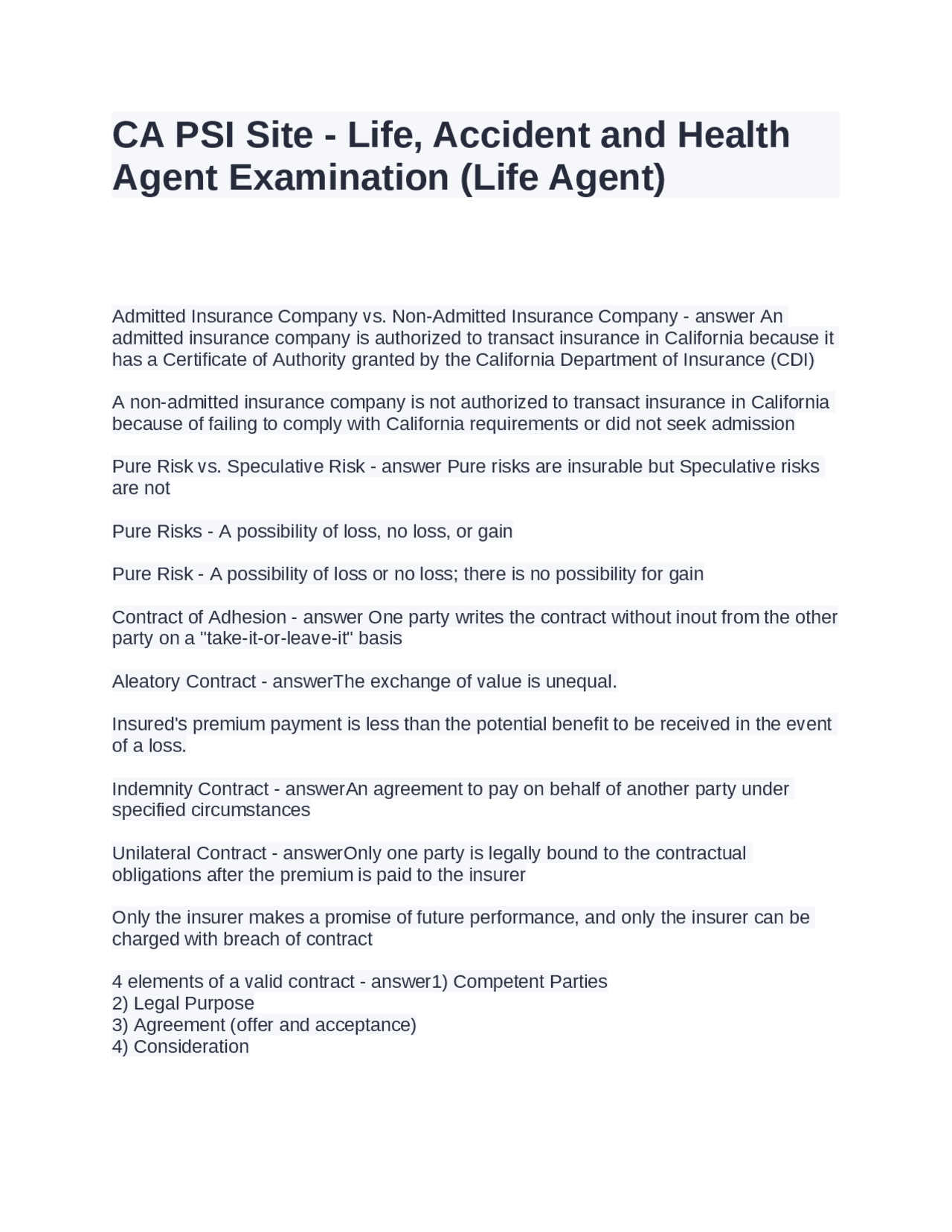 CA PSI Site - Life, Accident and Health Agent Examination (Life Agent)

Admitted Insurance Company vs. Non-Admitted Insurance Company - answer An admitted insurance company is authorized to transact insurance in California because it has a Certificate of Authority granted by the California Department of Insurance (CDI)

A non-admitted insurance company is not authorized to transact insurance in California because of failing to comply with California requirements or did not seek admission

Pure Risk vs. Speculative Risk - answer Pure risks are insurable but Speculative risks are not

Pure Risks - A possibility of loss, no loss, or gain

Pure Risk - A possibility of loss or no loss; there is no possibility for gain

Contract of Adhesion - answer One party writes the contract without inout from the other party on a "take-it-or-leave-it" basis

Aleatory Contract - answerThe exchange of value is unequal.

Insured's premium payment is less than the potential benefit to be received in the event of a loss.

Indemnity Contract - answerAn agreement to pay on behalf of another party under specified circumstances

Unilateral Contract - answerOnly one party is legally bound to the contractual obligations after the premium is paid to the insurer

Only the insurer makes a promise of future performance, and only the insurer can be charged with breach of contract

4 elements of a valid contract - answer1) Competent Parties
2) Legal Purpose
3) Agreement (offer and acceptance)
4) Consideration